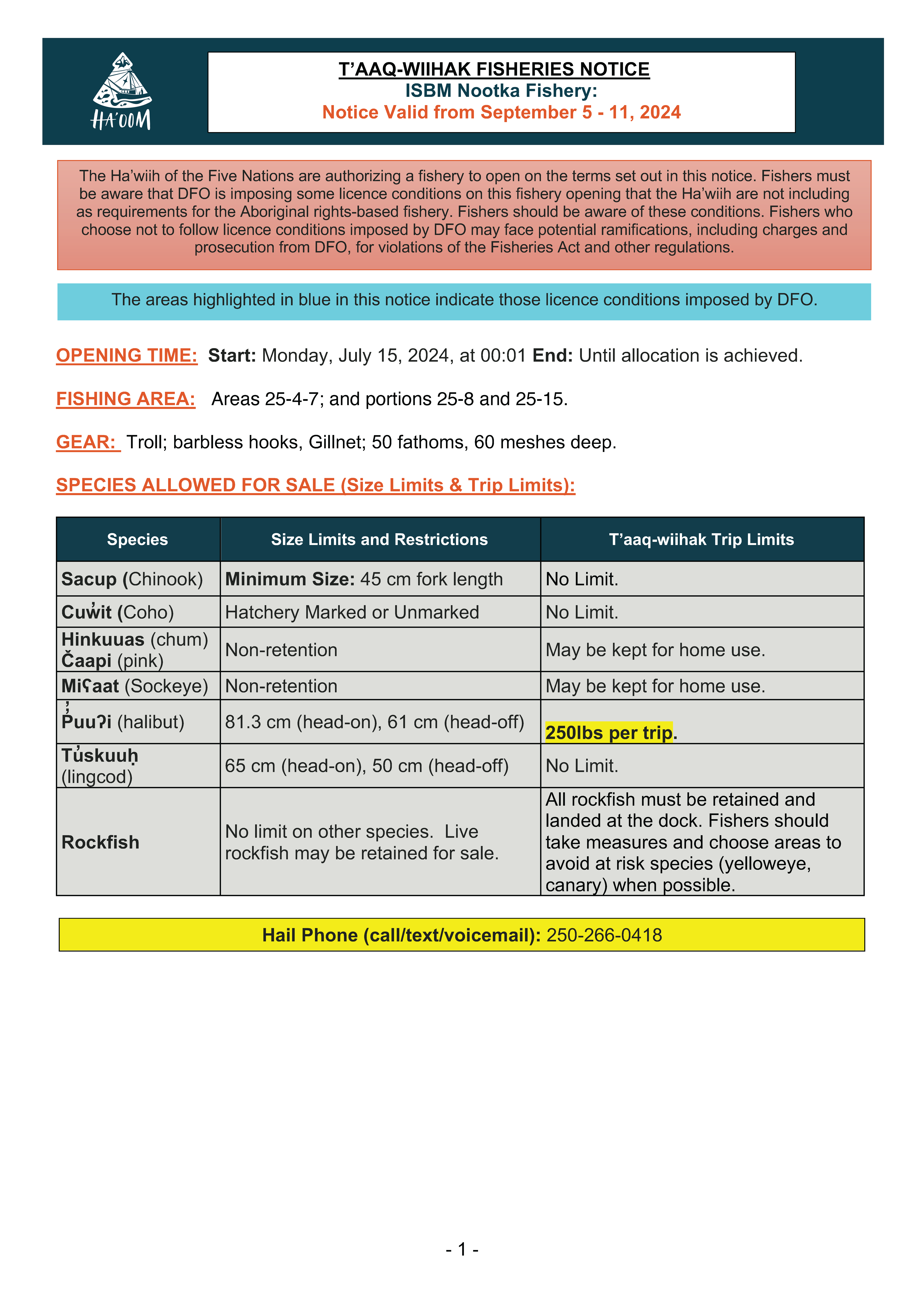 HA'OOM

T'AAQ-WIIHAK FISHERIES NOTICE
ISBM Nootka Fishery:
Notice Valid from September 5 - 11, 2024

The Ha'wiih of the Five Nations are authorizing a fishery to open on the terms set out in this notice. Fishers must be aware that DFO is imposing some licence conditions on this fishery opening that the Ha'wiih are not including as requirements for the Aboriginal rights-based fishery. Fishers should be aware of these conditions. Fishers who choose not to follow licence conditions imposed by DFO may face potential ramifications, including charges and prosecution from DFO, for violations of the Fisheries Act and other regulations.

The areas highlighted in blue in this notice indicate those licence conditions imposed by DFO.

OPENING TIME: Start: Monday, July 15, 2024, at 00:01 End: Until allocation is achieved.

FISHING AREA: Areas 25-4-7; and portions 25-8 and 25-15.

GEAR: Troll; barbless hooks, Gillnet; 50 fathoms, 60 meshes deep.

SPECIES ALLOWED FOR SALE (Size Limits & Trip Limits):

| Species | Size Limits and Restrictions | T'aaq-wiihak Trip Limits |
|---|---|---|
| Sacup (Chinook) | Minimum Size: 45 cm fork length | No Limit. |
| Cuw̓it (Coho) | Hatchery Marked or Unmarked | No Limit. |
| Hinkuuas (chum) Čaapi (pink) | Non-retention | May be kept for home use. |
| Miʕaat (Sockeye) | Non-retention | May be kept for home use. |
| P̓uuʔi (halibut) | 81.3 cm (head-on), 61 cm (head-off) | 250lbs per trip. |
| Tu̓skuuḥ (lingcod) | 65 cm (head-on), 50 cm (head-off) | No Limit. |
| Rockfish | No limit on other species. Live rockfish may be retained for sale. | All rockfish must be retained and landed at the dock. Fishers should take measures and choose areas to avoid at risk species (yelloweye, canary) when possible. |

Hail Phone (call/text/voicemail): 250-266-0418

- 1 -